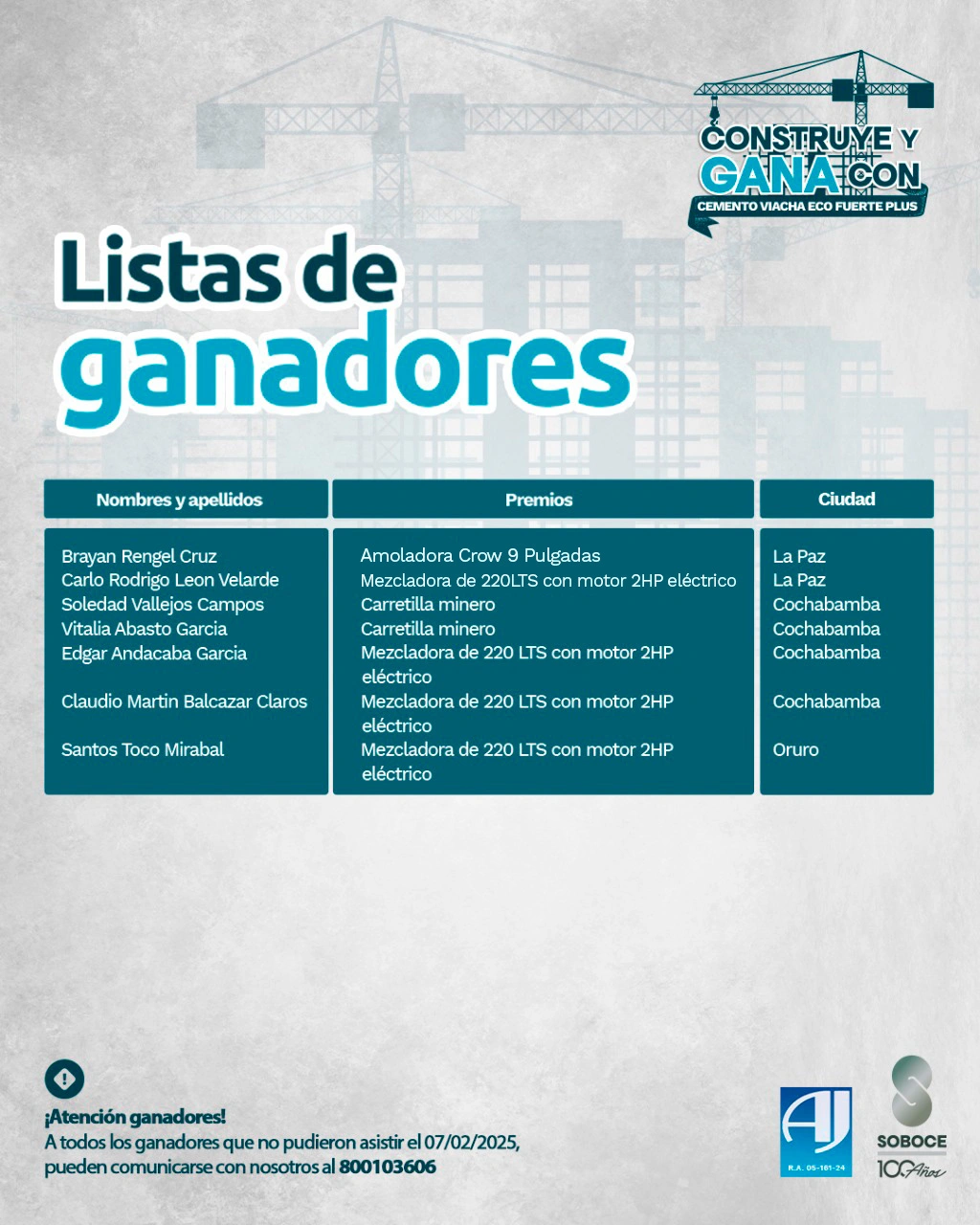 CONSTRUYE Y GANA CON
CEMENTO VIACHA ECO FUERTE PLUS

Listas de ganadores

| Nombres y apellidos | Premios | Ciudad |
|---|---|---|
| Brayan Rengel Cruz | Amoladora Crow 9 Pulgadas | La Paz |
| Carlo Rodrigo Leon Velarde | Mezcladora de 220LTS con motor 2HP eléctrico | La Paz |
| Soledad Vallejos Campos | Carretilla minero | Cochabamba |
| Vitalia Abasto Garcia | Carretilla minero | Cochabamba |
| Edgar Andacaba Garcia | Mezcladora de 220 LTS con motor 2HP eléctrico | Cochabamba |
| Claudio Martin Balcazar Claros | Mezcladora de 220 LTS con motor 2HP eléctrico | Cochabamba |
| Santos Toco Mirabal | Mezcladora de 220 LTS con motor 2HP eléctrico | Oruro |

¡Atención ganadores!
A todos los ganadores que no pudieron asistir el 07/02/2025, pueden comunicarse con nosotros al 800103606

AJ
R.A. 05-181-24

SOBOCE
100 Años